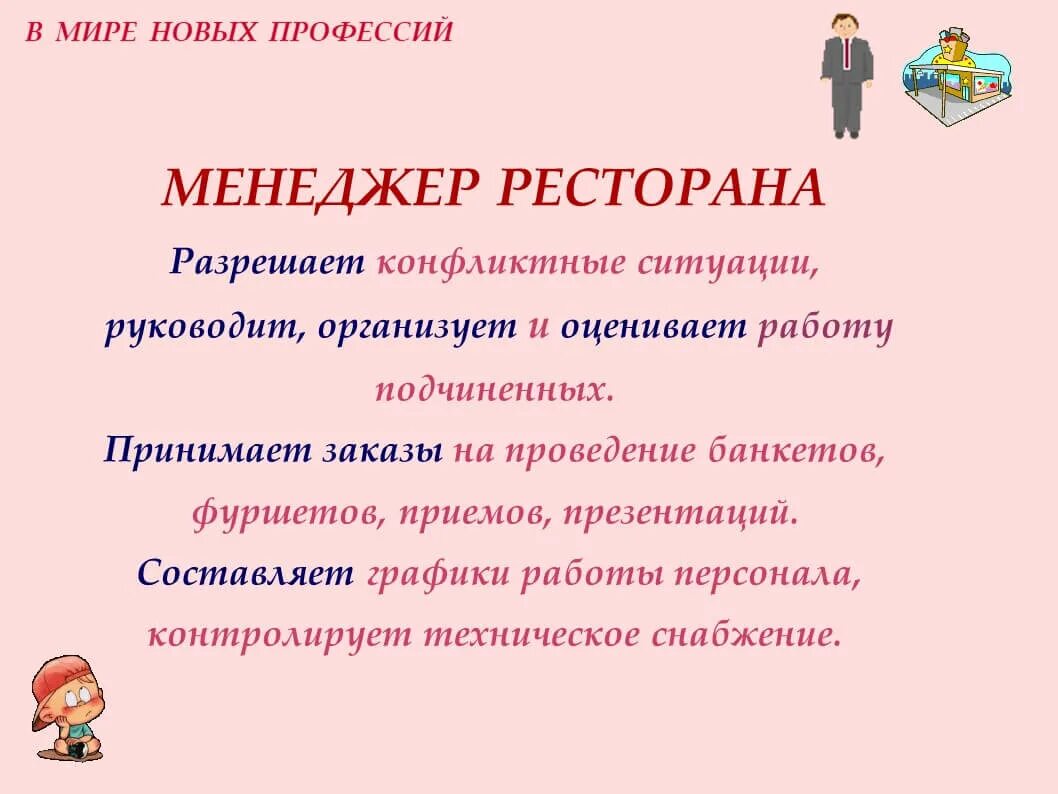 В МИРЕ НОВЫХ ПРОФЕССИЙ

МЕНЕДЖЕР РЕСТОРАНА

Разрешает конфликтные ситуации, руководит, организует и оценивает работу подчиненных.

Принимает заказы на проведение банкетов, фуршетов, приемов, презентаций.

Составляет графики работы персонала, контролирует техническое снабжение.